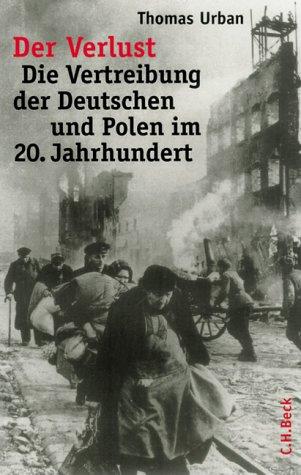 Thomas Urban

Der Verlust
Die Vertreibung der Deutschen und Polen im 20. Jahrhundert

C.H.Beck